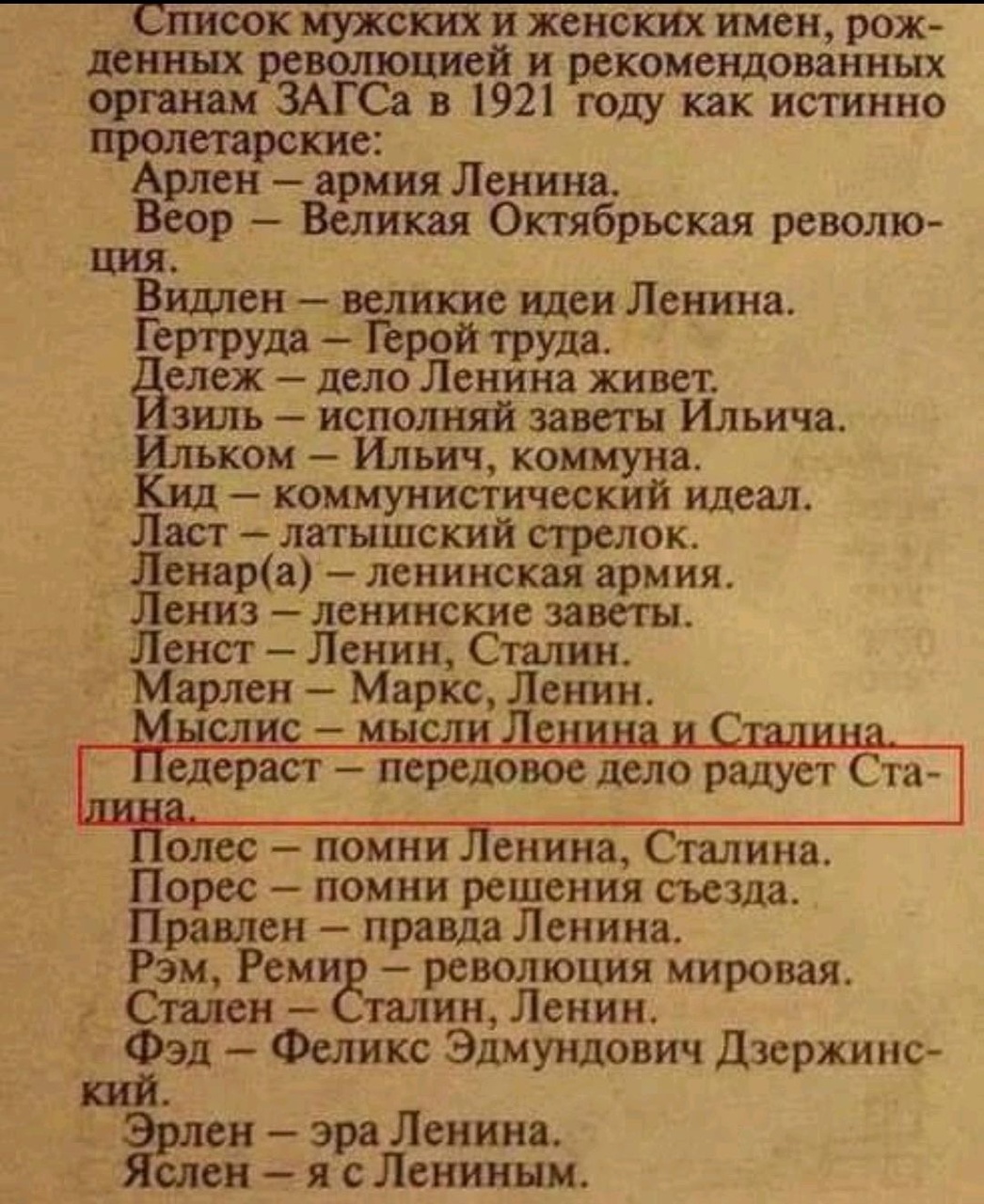 Список мужских и женских имен, рожденных революцией и рекомендованных органам ЗАГСа в 1921 году как истинно пролетарские:

Арлен – армия Ленина.

Веор – Великая Октябрьская революция.

Видлен – великие идеи Ленина.

Гертруда – Герой труда.

Дележ – дело Ленина живет.

Изиль – исполняй заветы Ильича.

Ильком – Ильич, коммуна.

Кид – коммунистический идеал.

Ласт – латышский стрелок.

Ленар(а) – ленинская армия.

Лениз – ленинские заветы.

Ленст – Ленин, Сталин.

Марлен – Маркс, Ленин.

Мыслис – мысли Ленина и Сталина.

Педераст – передовое дело радует Сталина.

Полес – помни Ленина, Сталина.

Порес – помни решения съезда.

Правлен – правда Ленина.

Рэм, Ремир – революция мировая.

Стален – Сталин, Ленин.

Фэд – Феликс Эдмундович Дзержинский.

Эрлен – эра Ленина.

Яслен – я с Лениным.